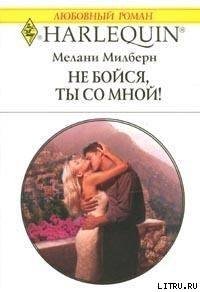 ЛЮБОВНЫЙ РОМАН

HARLEQUIN®

Мелани Милберн

НЕ БОЙСЯ, ТЫ СО МНОЙ!

LITRU.RU